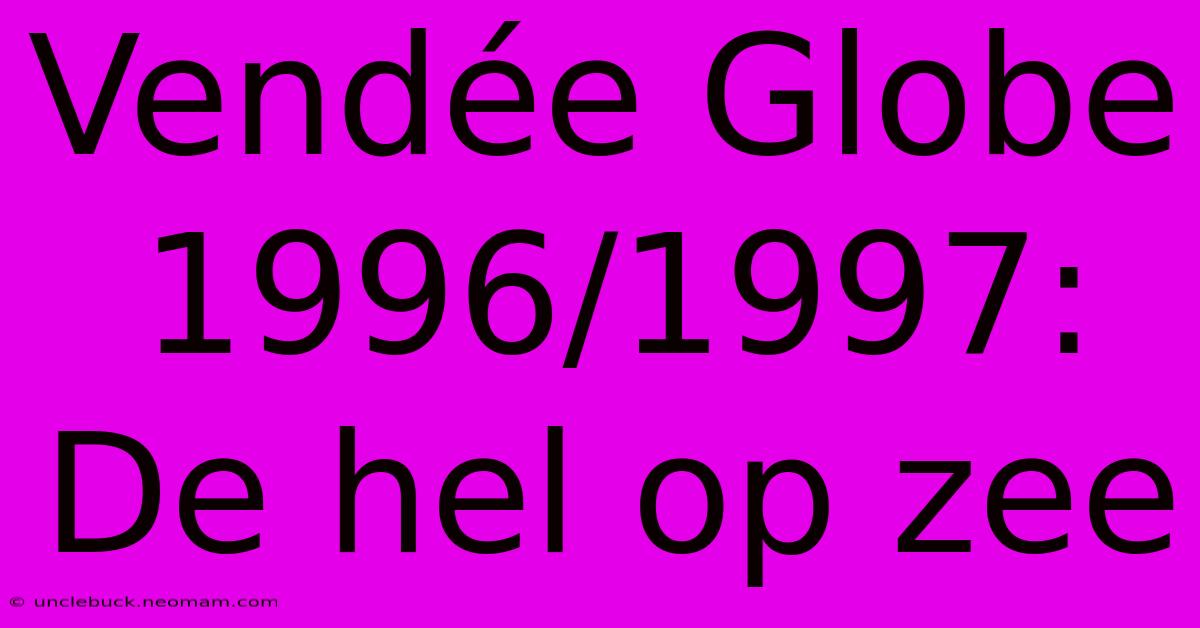 Vendée Globe 1996/1997: De hel op zee

© unclebuck.neomam.com